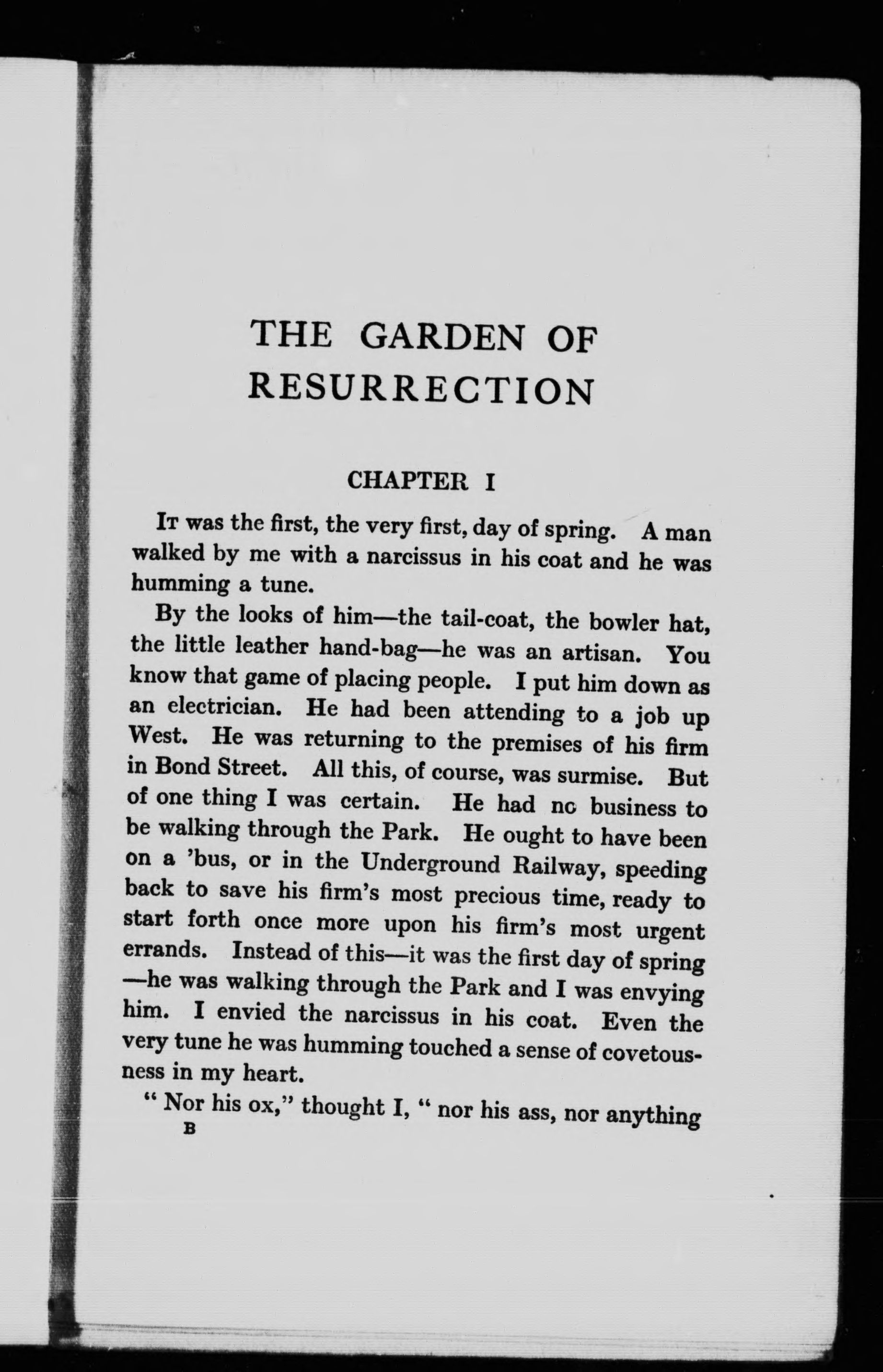 THE GARDEN OF RESURRECTION

CHAPTER I

It was the first, the very first, day of spring. A man walked by me with a narcissus in his coat and he was humming a tune.

By the looks of him—the tail-coat, the bowler hat, the little leather hand-bag—he was an artisan. You know that game of placing people. I put him down as an electrician. He had been attending to a job up West. He was returning to the premises of his firm in Bond Street. All this, of course, was surmise. But of one thing I was certain. He had no business to be walking through the Park. He ought to have been on a 'bus, or in the Underground Railway, speeding back to save his firm's most precious time, ready to start forth once more upon his firm's most urgent errands. Instead of this—it was the first day of spring—he was walking through the Park and I was envying him. I envied the narcissus in his coat. Even the very tune he was humming touched a sense of covetousness in my heart.

" Nor his ox," thought I, " nor his ass, nor anything

B